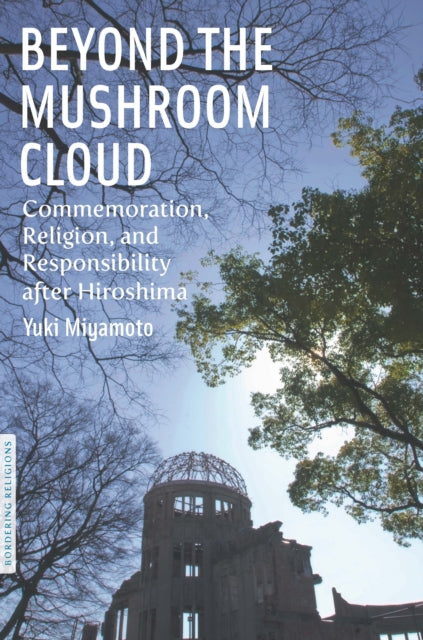 BEYOND THE MUSHROOM CLOUD

Commemoration, Religion, and Responsibility after Hiroshima

Yuki Miyamoto

BORDERING RELIGIONS